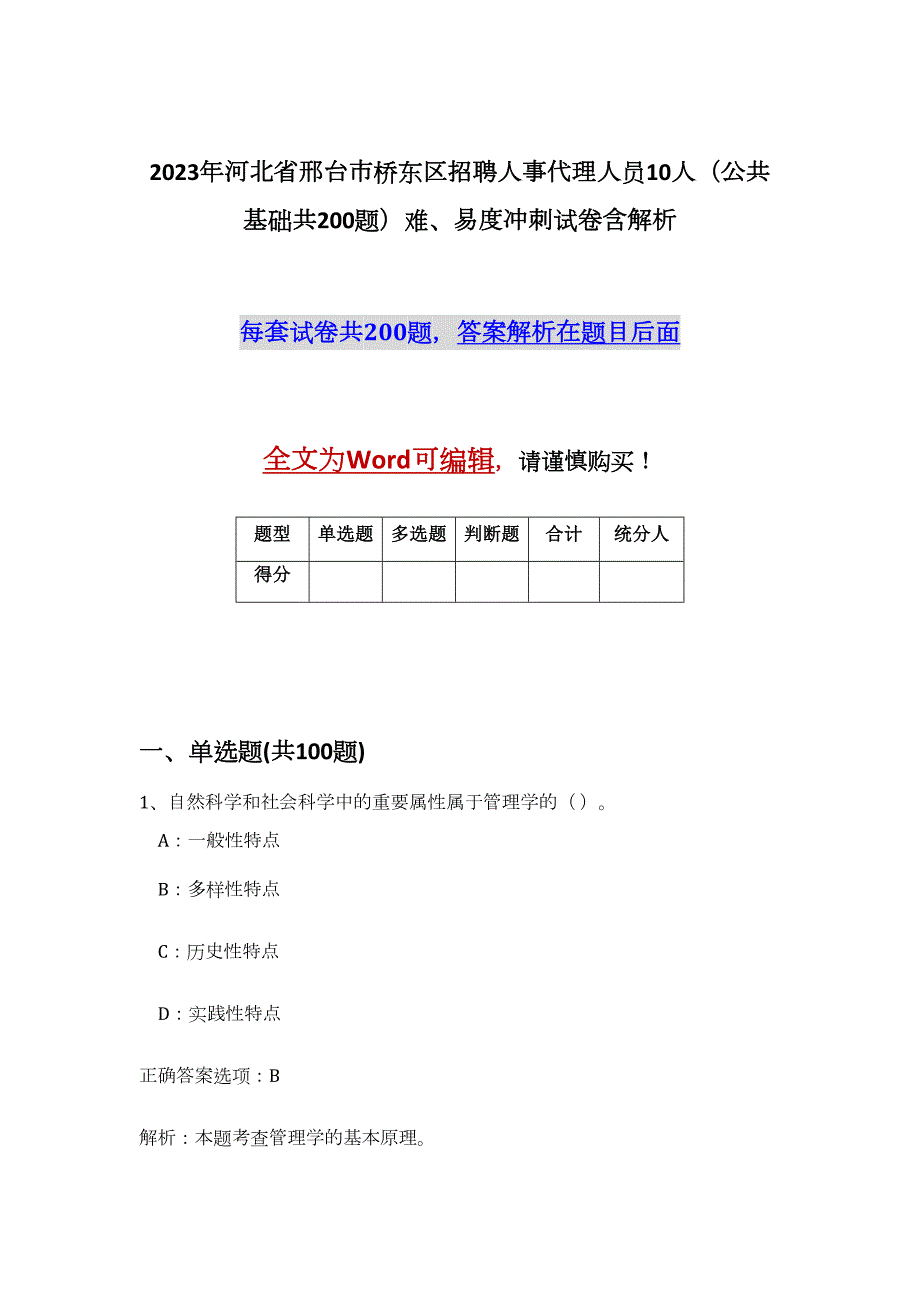 2023年河北省邢台市桥东区招聘人事代理人员10人（公共基础共200题）难、易度冲刺试卷含解析

每套试卷共200题，答案解析在题目后面

全文为Word可编辑，请谨慎购买！

| 题型 | 单选题 | 多选题 | 判断题 | 合计 | 统分人 |
|---|---|---|---|---|---|
| 得分 | | | | | |

一、单选题(共100题)

1、自然科学和社会科学中的重要属性属于管理学的（）。

A：一般性特点

B：多样性特点

C：历史性特点

D：实践性特点

正确答案选项：B

解析：本题考查管理学的基本原理。